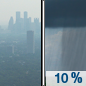 10 %